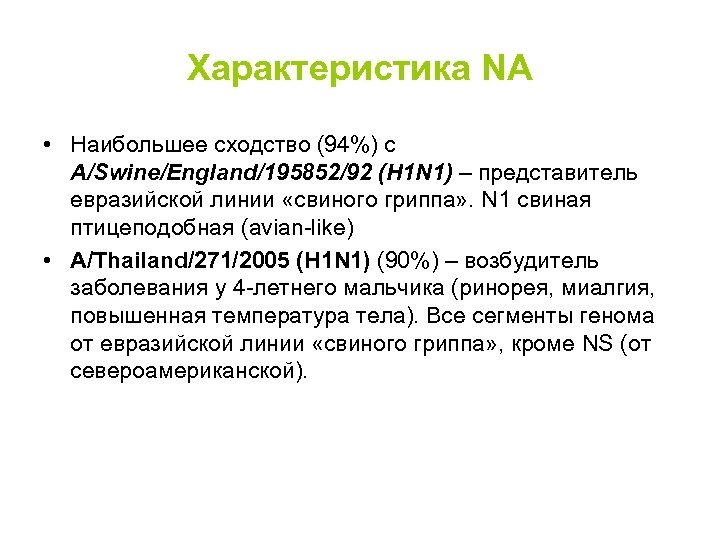 Характеристика NA

• Наибольшее сходство (94%) с A/Swine/England/195852/92 (H1N1) – представитель евразийской линии «свиного гриппа». N1 свиная птицеподобная (avian-like)

• A/Thailand/271/2005 (H1N1) (90%) – возбудитель заболевания у 4-летнего мальчика (ринорея, миалгия, повышенная температура тела). Все сегменты генома от евразийской линии «свиного гриппа», кроме NS (от североамериканской).